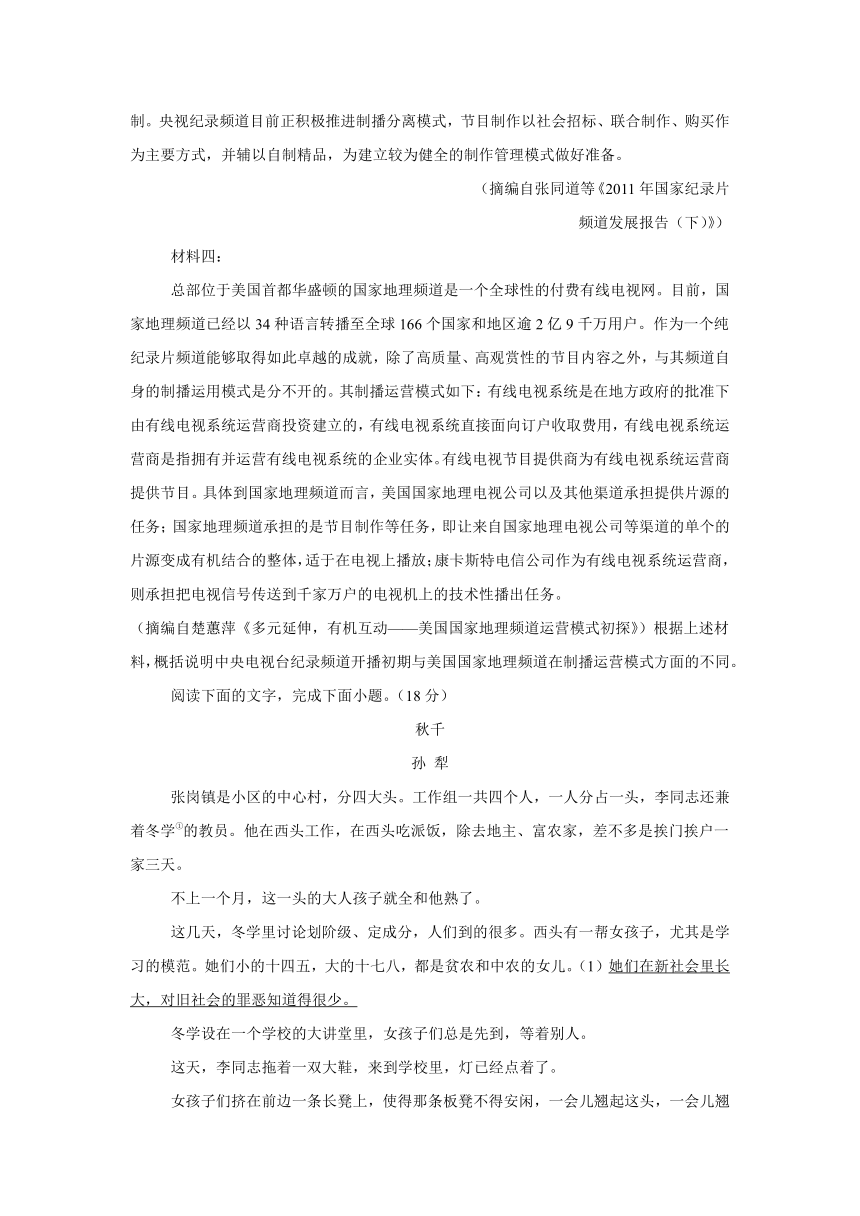 制。央视纪录频道目前正积极推进制播分离模式，节目制作以社会招标、联合制作、购买作为主要方式，并辅以自制精品，为建立较为健全的制作管理模式做好准备。

（摘编自张同道等《2011 年国家纪录片频道发展报告（下）》）

材料四：

总部位于美国首都华盛顿的国家地理频道是一个全球性的付费有线电视网。目前，国家地理频道已经以 34 种语言转播至全球 166 个国家和地区逾 2 亿 9 千万用户。作为一个纯纪录片频道能够取得如此卓越的成就，除了高质量、高观赏性的节目内容之外，与其频道自身的制播运用模式是分不开的。其制播运营模式如下：有线电视系统是在地方政府的批准下由有线电视系统运营商投资建立的，有线电视系统直接面向订户收取费用，有线电视系统运营商是指拥有并运营有线电视系统的企业实体。有线电视节目提供商为有线电视系统运营商提供节目。具体到国家地理频道而言，美国国家地理电视公司以及其他渠道承担提供片源的任务；国家地理频道承担的是节目制作等任务，即让来自国家地理电视公司等渠道的单个的片源变成有机结合的整体，适于在电视上播放；康卡斯特电信公司作为有线电视系统运营商，则承担把电视信号传送到千家万户的电视机上的技术性播出任务。

（摘编自楚蕙萍《多元延伸，有机互动——美国国家地理频道运营模式初探》）根据上述材料，概括说明中央电视台纪录频道开播初期与美国国家地理频道在制播运营模式方面的不同。

阅读下面的文字，完成下面小题。（18 分）

秋千

孙 犁

张岗镇是小区的中心村，分四大头。工作组一共四个人，一人分占一头，李同志还兼着冬学①的教员。他在西头工作，在西头吃派饭，除去地主、富农家，差不多是挨门挨户一家三天。

不上一个月，这一头的大人孩子就全和他熟了。

这几天，冬学里讨论划阶级、定成分，人们到的很多。西头有一帮女孩子，尤其是学习的模范。她们小的十四五，大的十七八，都是贫农和中农的女儿。（1）她们在新社会里长大，对旧社会的罪恶知道得很少。

冬学设在一个学校的大讲堂里，女孩子们总是先到，等着别人。

这天，李同志拖着一双大鞋，来到学校里，灯已经点着了。

女孩子们挤在前边一条长凳上，使得那条板凳不得安闲，一会儿翘起这头，一会儿翘